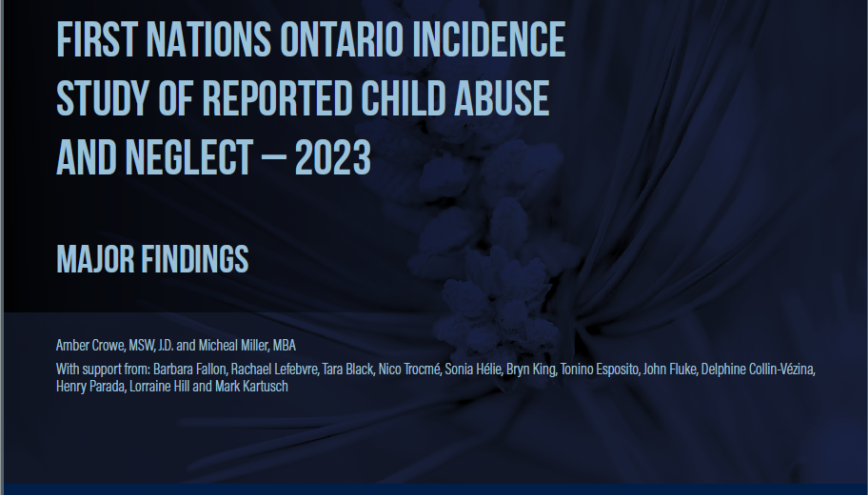 FIRST NATIONS ONTARIO INCIDENCE STUDY OF REPORTED CHILD ABUSE AND NEGLECT — 2023

MAJOR FINDINGS

Amber Crowe, MSW, J.D. and Micheal Miller, MBA

With support from: Barbara Fallon, Rachael Lefebvre, Tara Black, Nico Trocmé, Sonia Hélie, Bryn King, Tonino Esposito, John Fluke, Delphine Collin-Vézina, Henry Parada, Lorraine Hill and Mark Kartusch